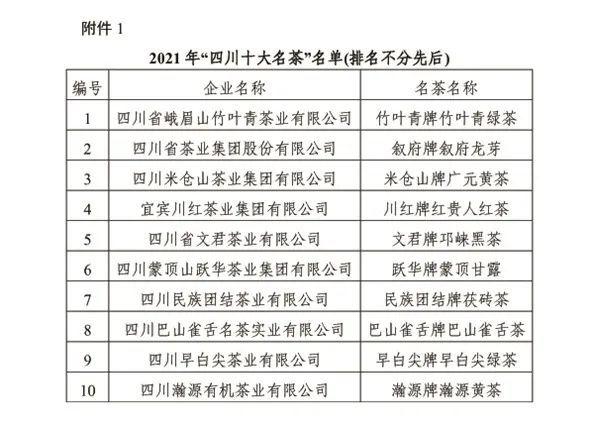 附件 1

2021 年“四川十大名茶”名单(排名不分先后)

| 编号 | 企业名称 | 名茶名称 |
|---|---|---|
| 1 | 四川省峨眉山竹叶青茶业有限公司 | 竹叶青牌竹叶青绿茶 |
| 2 | 四川省茶业集团股份有限公司 | 叙府牌叙府龙芽 |
| 3 | 四川米仓山茶业集团有限公司 | 米仓山牌广元黄茶 |
| 4 | 宜宾川红茶业集团有限公司 | 川红牌红贵人红茶 |
| 5 | 四川省文君茶业有限公司 | 文君牌邛崃黑茶 |
| 6 | 四川蒙顶山跃华茶业集团有限公司 | 跃华牌蒙顶甘露 |
| 7 | 四川民族团结茶业有限公司 | 民族团结牌茯砖茶 |
| 8 | 四川巴山雀舌名茶实业有限公司 | 巴山雀舌牌巴山雀舌茶 |
| 9 | 四川早白尖茶业有限公司 | 早白尖牌早白尖绿茶 |
| 10 | 四川瀚源有机茶业有限公司 | 瀚源牌瀚源黄茶 |